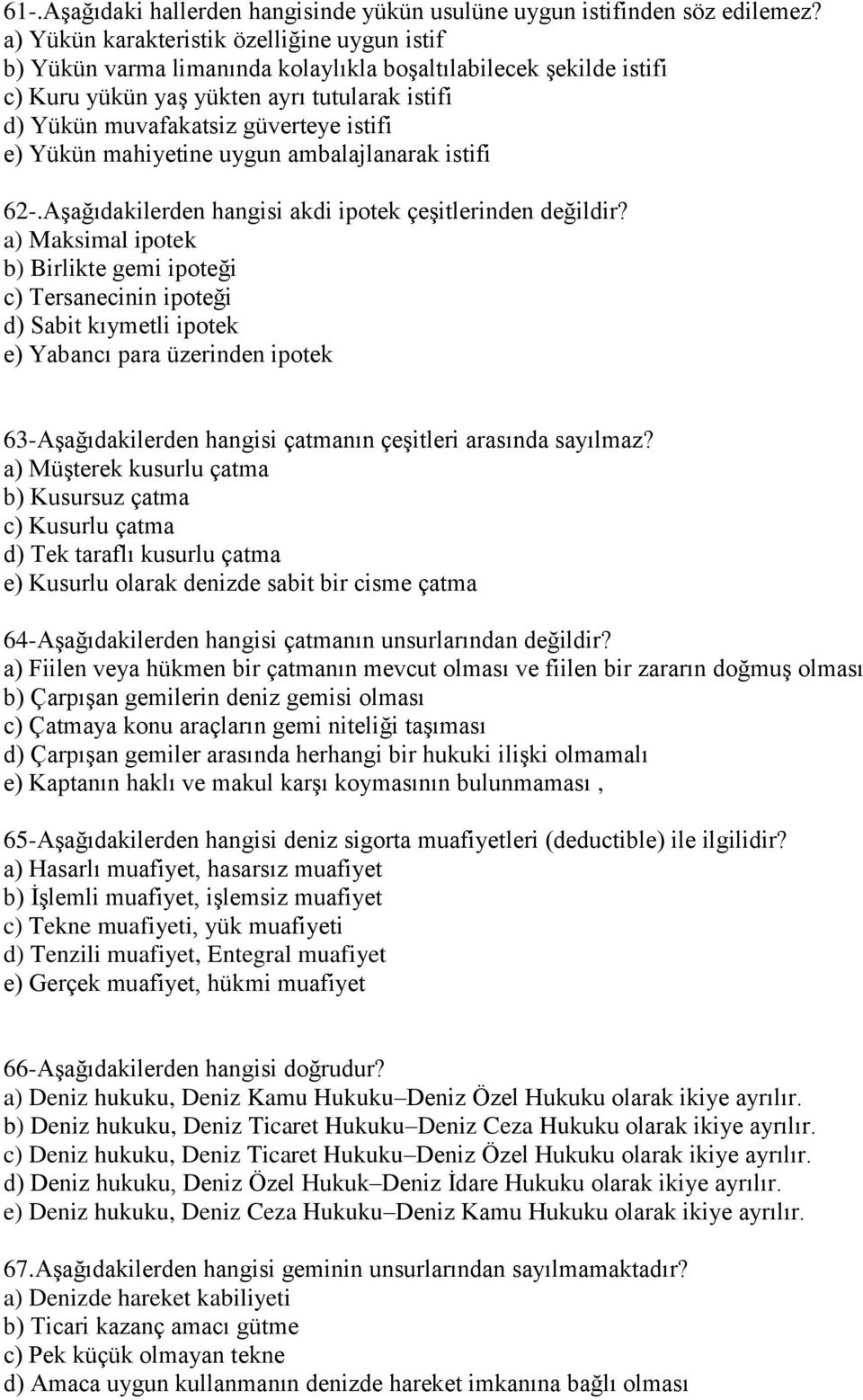 61-.Aşağıdaki hallerden hangisinde yükün usulüne uygun istifinden söz edilemez?
a) Yükün karakteristik özelliğine uygun istif
b) Yükün varma limanında kolaylıkla boşaltılabilecek şekilde istifi
c) Kuru yükün yaş yükten ayrı tutularak istifi
d) Yükün muvafakatsiz güverteye istifi
e) Yükün mahiyetine uygun ambalajlanarak istifi

62-.Aşağıdakilerden hangisi akdi ipotek çeşitlerinden değildir?
a) Maksimal ipotek
b) Birlikte gemi ipoteği
c) Tersanecinin ipoteği
d) Sabit kıymetli ipotek
e) Yabancı para üzerinden ipotek

63-Aşağıdakilerden hangisi çatmanın çeşitleri arasında sayılmaz?
a) Müşterek kusurlu çatma
b) Kusursuz çatma
c) Kusurlu çatma
d) Tek taraflı kusurlu çatma
e) Kusurlu olarak denizde sabit bir cisme çatma

64-Aşağıdakilerden hangisi çatmanın unsurlarından değildir?
a) Fiilen veya hükmen bir çatmanın mevcut olması ve fiilen bir zararın doğmuş olması
b) Çarpışan gemilerin deniz gemisi olması
c) Çatmaya konu araçların gemi niteliği taşıması
d) Çarpışan gemiler arasında herhangi bir hukuki ilişki olmamalı
e) Kaptanın haklı ve makul karşı koymasının bulunmaması ,

65-Aşağıdakilerden hangisi deniz sigorta muafiyetleri (deductible) ile ilgilidir?
a) Hasarlı muafiyet, hasarsız muafiyet
b) İşlemli muafiyet, işlemsiz muafiyet
c) Tekne muafiyeti, yük muafiyeti
d) Tenzili muafiyet, Entegral muafiyet
e) Gerçek muafiyet, hükmi muafiyet

66-Aşağıdakilerden hangisi doğrudur?
a) Deniz hukuku, Deniz Kamu Hukuku–Deniz Özel Hukuku olarak ikiye ayrılır.
b) Deniz hukuku, Deniz Ticaret Hukuku–Deniz Ceza Hukuku olarak ikiye ayrılır.
c) Deniz hukuku, Deniz Ticaret Hukuku–Deniz Özel Hukuku olarak ikiye ayrılır.
d) Deniz hukuku, Deniz Özel Hukuk–Deniz İdare Hukuku olarak ikiye ayrılır.
e) Deniz hukuku, Deniz Ceza Hukuku–Deniz Kamu Hukuku olarak ikiye ayrılır.

67.Aşağıdakilerden hangisi geminin unsurlarından sayılmamaktadır?
a) Denizde hareket kabiliyeti
b) Ticari kazanç amacı gütme
c) Pek küçük olmayan tekne
d) Amaca uygun kullanmanın denizde hareket imkanına bağlı olması